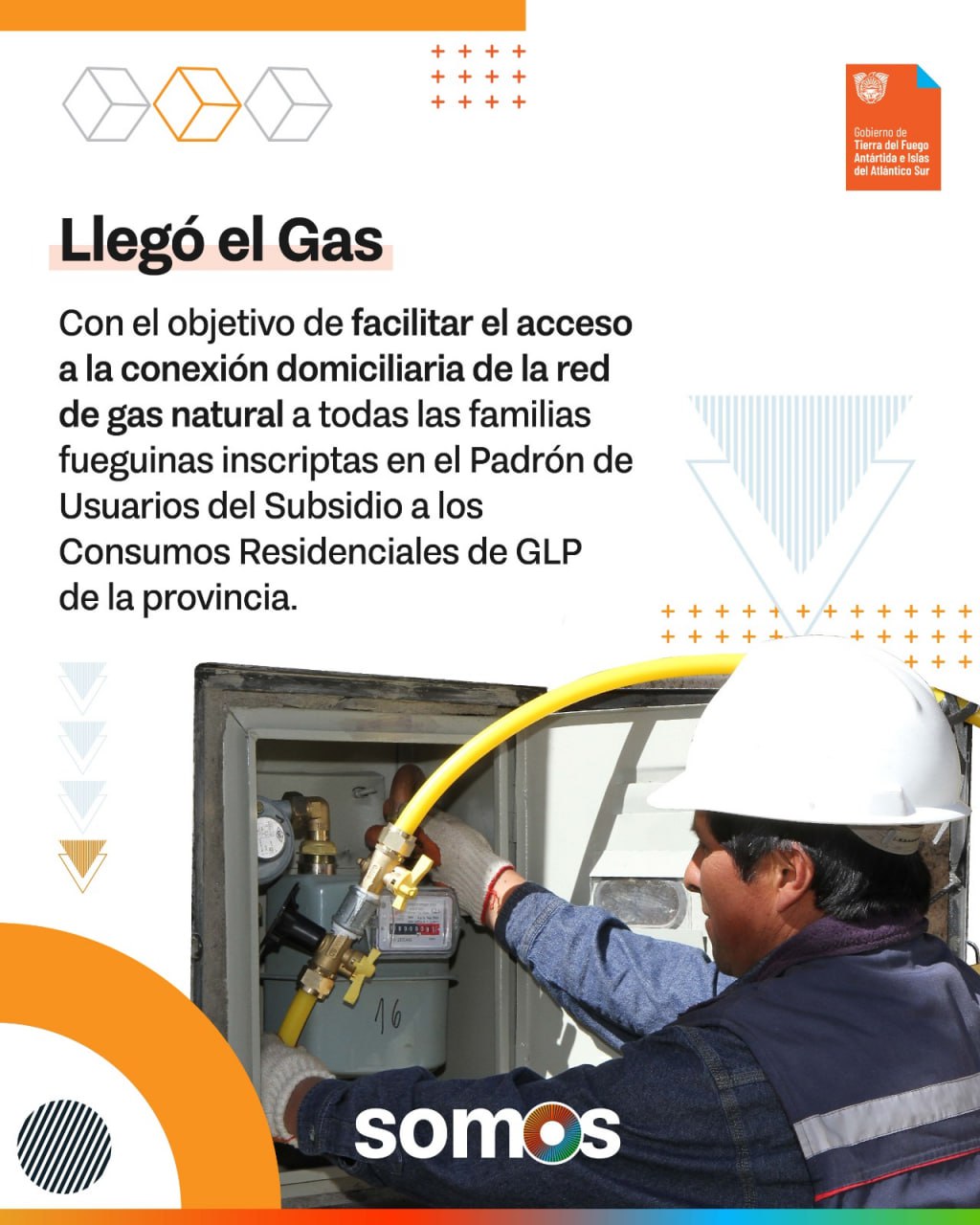 Gobierno de
Tierra del Fuego
Antártida e Islas
del Atlántico Sur

Llegó el Gas

Con el objetivo de facilitar el acceso a la conexión domiciliaria de la red de gas natural a todas las familias fueguinas inscriptas en el Padrón de Usuarios del Subsidio a los Consumos Residenciales de GLP de la provincia.

16

somos